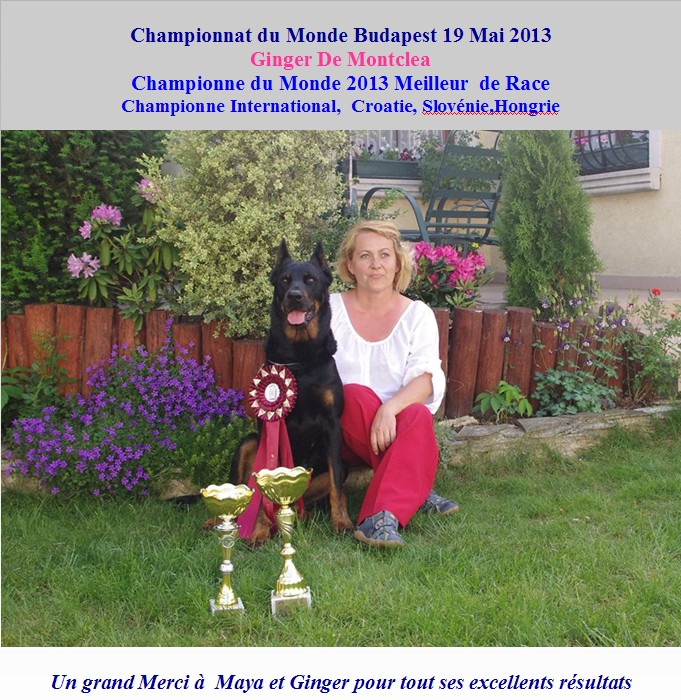 Championnat du Monde Budapest 19 Mai 2013
Ginger De Montclea
Championne du Monde 2013 Meilleur de Race
Championne International, Croatie, Slovénie,Hongrie

Un grand Merci à Maya et Ginger pour tout ses excellents résultats